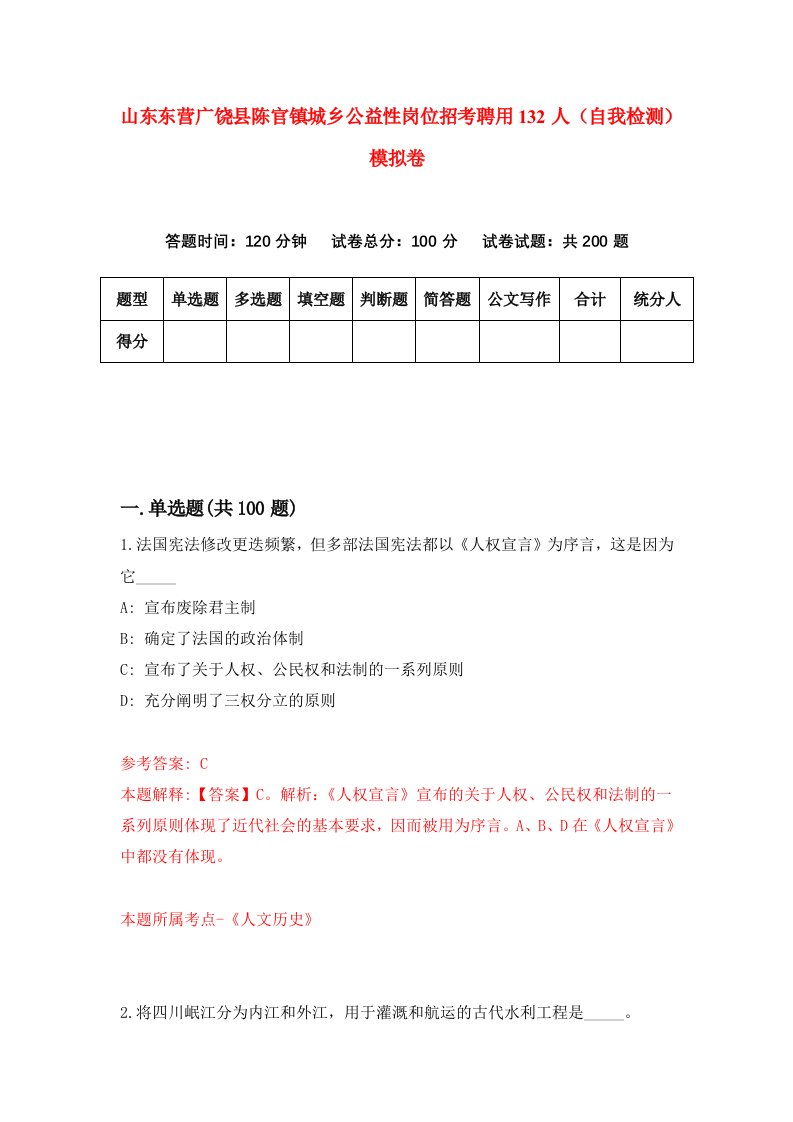 山东东营广饶县陈官镇城乡公益性岗位招考聘用132人（自我检测）模拟卷

答题时间：120分钟　试卷总分：100分　试卷试题：共200题

| 题型 | 单选题 | 多选题 | 填空题 | 判断题 | 简答题 | 公文写作 | 合计 | 统分人 |
|---|---|---|---|---|---|---|---|---|
| 得分 | | | | | | | | |

一.单选题(共100题)

1.法国宪法修改更迭频繁，但多部法国宪法都以《人权宣言》为序言，这是因为它_____

A: 宣布废除君主制

B: 确定了法国的政治体制

C: 宣布了关于人权、公民权和法制的一系列原则

D: 充分阐明了三权分立的原则

参考答案: C

本题解释:【答案】C。解析:《人权宣言》宣布的关于人权、公民权和法制的一系列原则体现了近代社会的基本要求，因而被用为序言。A、B、D在《人权宣言》中都没有体现。

本题所属考点-《人文历史》

2.将四川岷江分为内江和外江，用于灌溉和航运的古代水利工程是_____。